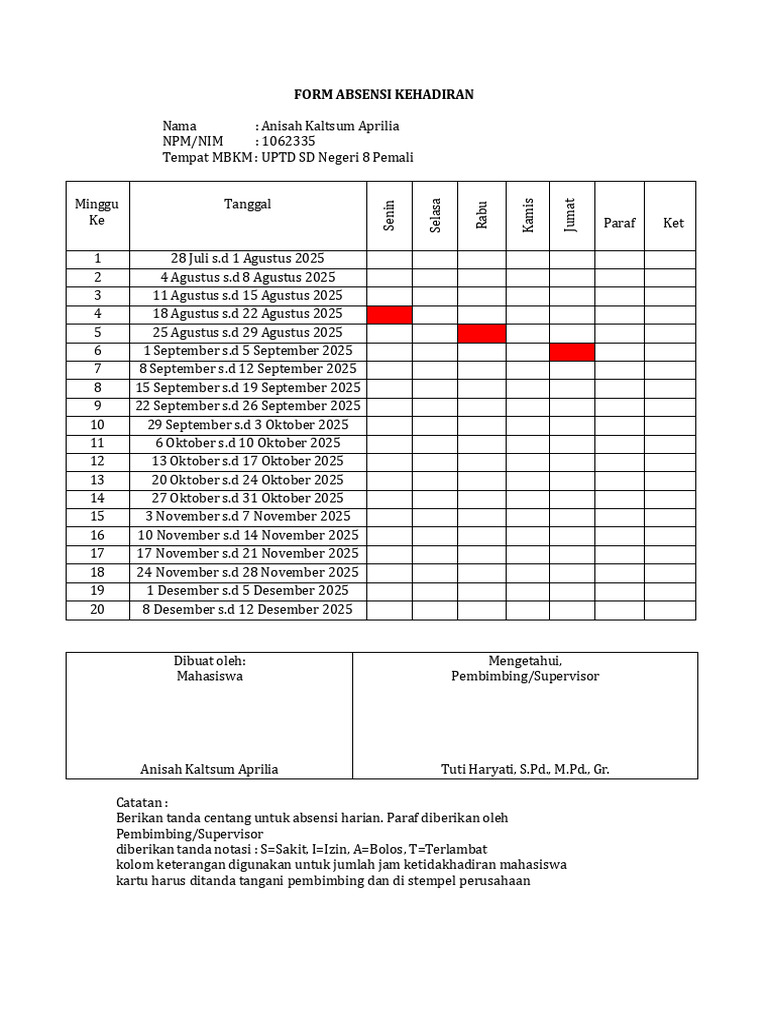 FORM ABSENSI KEHADIRAN

Nama : Anisah Kaltsum Aprilia
NPM/NIM : 1062335
Tempat MBKM : UPTD SD Negeri 8 Pemali

| Minggu Ke | Tanggal | Senin | Selasa | Rabu | Kamis | Jumat | Paraf | Ket |
|---|---|---|---|---|---|---|---|---|
| 1 | 28 Juli s.d 1 Agustus 2025 | | | | | | | |
| 2 | 4 Agustus s.d 8 Agustus 2025 | | | | | | | |
| 3 | 11 Agustus s.d 15 Agustus 2025 | | | | | | | |
| 4 | 18 Agustus s.d 22 Agustus 2025 | | | | | | | |
| 5 | 25 Agustus s.d 29 Agustus 2025 | | | | | | | |
| 6 | 1 September s.d 5 September 2025 | | | | | | | |
| 7 | 8 September s.d 12 September 2025 | | | | | | | |
| 8 | 15 September s.d 19 September 2025 | | | | | | | |
| 9 | 22 September s.d 26 September 2025 | | | | | | | |
| 10 | 29 September s.d 3 Oktober 2025 | | | | | | | |
| 11 | 6 Oktober s.d 10 Oktober 2025 | | | | | | | |
| 12 | 13 Oktober s.d 17 Oktober 2025 | | | | | | | |
| 13 | 20 Oktober s.d 24 Oktober 2025 | | | | | | | |
| 14 | 27 Oktober s.d 31 Oktober 2025 | | | | | | | |
| 15 | 3 November s.d 7 November 2025 | | | | | | | |
| 16 | 10 November s.d 14 November 2025 | | | | | | | |
| 17 | 17 November s.d 21 November 2025 | | | | | | | |
| 18 | 24 November s.d 28 November 2025 | | | | | | | |
| 19 | 1 Desember s.d 5 Desember 2025 | | | | | | | |
| 20 | 8 Desember s.d 12 Desember 2025 | | | | | | | |

Dibuat oleh:
Mahasiswa

Anisah Kaltsum Aprilia

Mengetahui,
Pembimbing/Supervisor

Tuti Haryati, S.Pd., M.Pd., Gr.

Catatan :
Berikan tanda centang untuk absensi harian. Paraf diberikan oleh Pembimbing/Supervisor
diberikan tanda notasi : S=Sakit, I=Izin, A=Bolos, T=Terlambat
kolom keterangan digunakan untuk jumlah jam ketidakhadiran mahasiswa
kartu harus ditanda tangani pembimbing dan di stempel perusahaan